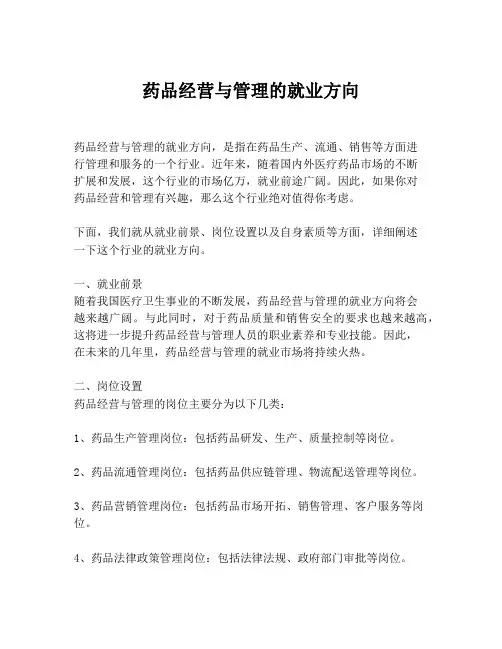 药品经营与管理的就业方向

药品经营与管理的就业方向，是指在药品生产、流通、销售等方面进行管理和服务的一个行业。近年来，随着国内外医疗药品市场的不断扩展和发展，这个行业的市场亿万，就业前途广阔。因此，如果你对药品经营和管理有兴趣，那么这个行业绝对值得你考虑。

下面，我们就从就业前景、岗位设置以及自身素质等方面，详细阐述一下这个行业的就业方向。

一、就业前景
随着我国医疗卫生事业的不断发展，药品经营与管理的就业方向将会越来越广阔。与此同时，对于药品质量和销售安全的要求也越来越高，这将进一步提升药品经营与管理人员的职业素养和专业技能。因此，在未来的几年里，药品经营与管理的就业市场将持续火热。

二、岗位设置
药品经营与管理的岗位主要分为以下几类：

1、药品生产管理岗位：包括药品研发、生产、质量控制等岗位。

2、药品流通管理岗位：包括药品供应链管理、物流配送管理等岗位。

3、药品营销管理岗位：包括药品市场开拓、销售管理、客户服务等岗位。

4、药品法律政策管理岗位：包括法律法规、政府部门审批等岗位。